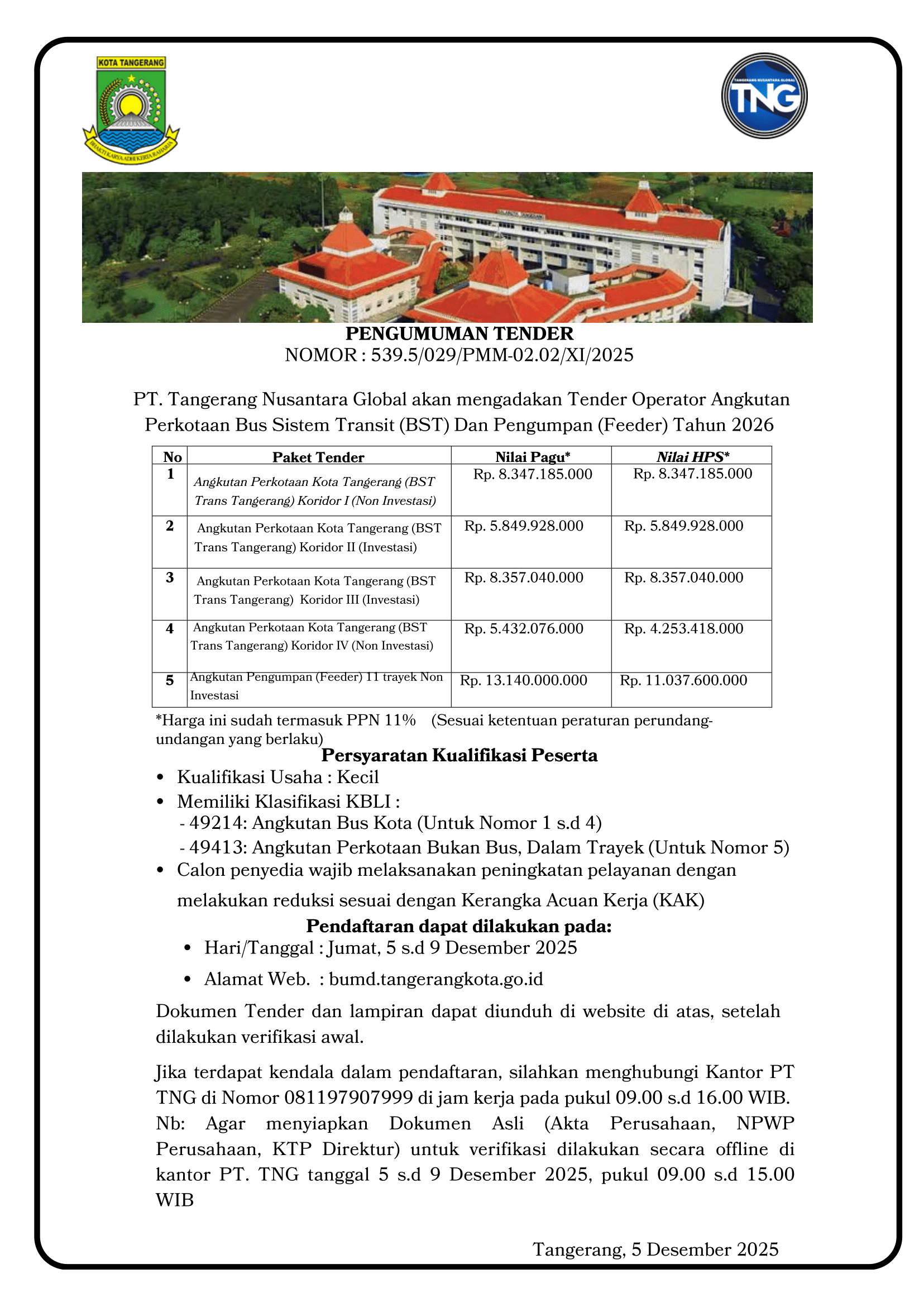 KOTA TANGERANG

BHAKTI KARYA ADHI KERTA RAHARJA

TANGERANG NUSANTARA GLOBAL

TNG

PENGUMUMAN TENDER
NOMOR : 539.5/029/PMM-02.02/XI/2025

PT. Tangerang Nusantara Global akan mengadakan Tender Operator Angkutan Perkotaan Bus Sistem Transit (BST) Dan Pengumpan (Feeder) Tahun 2026

| No | Paket Tender | Nilai Pagu* | Nilai HPS* |
|---|---|---|---|
| 1 | Angkutan Perkotaan Kota Tangerang (BST Trans Tangerang) Koridor I (Non Investasi) | Rp. 8.347.185.000 | Rp. 8.347.185.000 |
| 2 | Angkutan Perkotaan Kota Tangerang (BST Trans Tangerang) Koridor II (Investasi) | Rp. 5.849.928.000 | Rp. 5.849.928.000 |
| 3 | Angkutan Perkotaan Kota Tangerang (BST Trans Tangerang) Koridor III (Investasi) | Rp. 8.357.040.000 | Rp. 8.357.040.000 |
| 4 | Angkutan Perkotaan Kota Tangerang (BST Trans Tangerang) Koridor IV (Non Investasi) | Rp. 5.432.076.000 | Rp. 4.253.418.000 |
| 5 | Angkutan Pengumpan (Feeder) 11 trayek Non Investasi | Rp. 13.140.000.000 | Rp. 11.037.600.000 |

*Harga ini sudah termasuk PPN 11% (Sesuai ketentuan peraturan perundang-undangan yang berlaku)

Persyaratan Kualifikasi Peserta
• Kualifikasi Usaha : Kecil
• Memiliki Klasifikasi KBLI :
- 49214: Angkutan Bus Kota (Untuk Nomor 1 s.d 4)
- 49413: Angkutan Perkotaan Bukan Bus, Dalam Trayek (Untuk Nomor 5)
• Calon penyedia wajib melaksanakan peningkatan pelayanan dengan melakukan reduksi sesuai dengan Kerangka Acuan Kerja (KAK)

Pendaftaran dapat dilakukan pada:
• Hari/Tanggal : Jumat, 5 s.d 9 Desember 2025
• Alamat Web. : bumd.tangerangkota.go.id

Dokumen Tender dan lampiran dapat diunduh di website di atas, setelah dilakukan verifikasi awal.

Jika terdapat kendala dalam pendaftaran, silahkan menghubungi Kantor PT TNG di Nomor 081197907999 di jam kerja pada pukul 09.00 s.d 16.00 WIB.
Nb: Agar menyiapkan Dokumen Asli (Akta Perusahaan, NPWP Perusahaan, KTP Direktur) untuk verifikasi dilakukan secara offline di kantor PT. TNG tanggal 5 s.d 9 Desember 2025, pukul 09.00 s.d 15.00 WIB

Tangerang, 5 Desember 2025